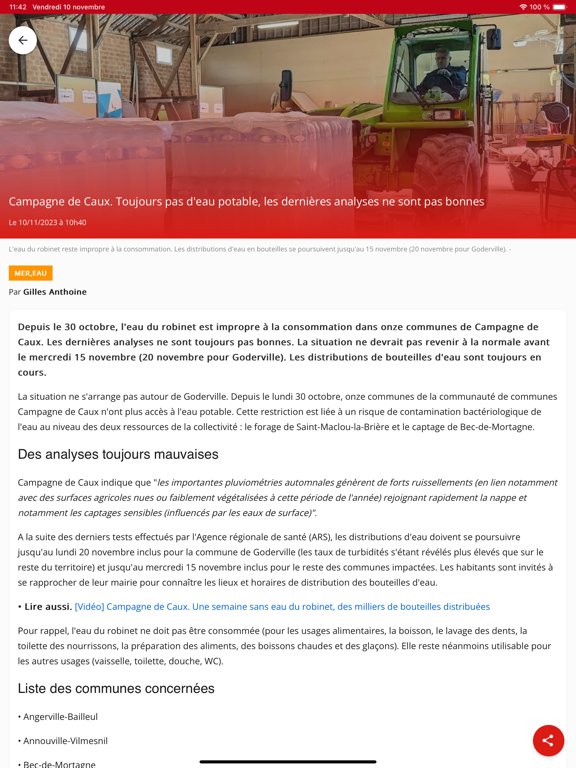 11:42 Vendredi 10 novembre

100 %

Campagne de Caux. Toujours pas d'eau potable, les dernières analyses ne sont pas bonnes

Le 10/11/2023 à 10h40

L'eau du robinet reste impropre à la consommation. Les distributions d'eau en bouteilles se poursuivent jusqu'au 15 novembre (20 novembre pour Goderville). -

MER,EAU

Par Gilles Anthoine

Depuis le 30 octobre, l'eau du robinet est impropre à la consommation dans onze communes de Campagne de Caux. Les dernières analyses ne sont toujours pas bonnes. La situation ne devrait pas revenir à la normale avant le mercredi 15 novembre (20 novembre pour Goderville). Les distributions de bouteilles d'eau sont toujours en cours.

La situation ne s'arrange pas autour de Goderville. Depuis le lundi 30 octobre, onze communes de la communauté de communes Campagne de Caux n'ont plus accès à l'eau potable. Cette restriction est liée à un risque de contamination bactériologique de l'eau au niveau des deux ressources de la collectivité : le forage de Saint-Maclou-la-Brière et le captage de Bec-de-Mortagne.

Des analyses toujours mauvaises

Campagne de Caux indique que "les importantes pluviométries automnales génèrent de forts ruissellements (en lien notamment avec des surfaces agricoles nues ou faiblement végétalisées à cette période de l'année) rejoignant rapidement la nappe et notamment les captages sensibles (influencés par les eaux de surface)".

A la suite des derniers tests effectués par l'Agence régionale de santé (ARS), les distributions d'eau doivent se poursuivre jusqu'au lundi 20 novembre inclus pour la commune de Goderville (les taux de turbidités s'étant révélés plus élevés que sur le reste du territoire) et jusqu'au mercredi 15 novembre inclus pour le reste des communes impactées. Les habitants sont invités à se rapprocher de leur mairie pour connaître les lieux et horaires de distribution des bouteilles d'eau.

• Lire aussi. [Vidéo] Campagne de Caux. Une semaine sans eau du robinet, des milliers de bouteilles distribuées

Pour rappel, l'eau du robinet ne doit pas être consommée (pour les usages alimentaires, la boisson, le lavage des dents, la toilette des nourrissons, la préparation des aliments, des boissons chaudes et des glaçons). Elle reste néanmoins utilisable pour les autres usages (vaisselle, toilette, douche, WC).

Liste des communes concernées

• Angerville-Bailleul

• Annouville-Vilmesnil

• Bec-de-Mortagne